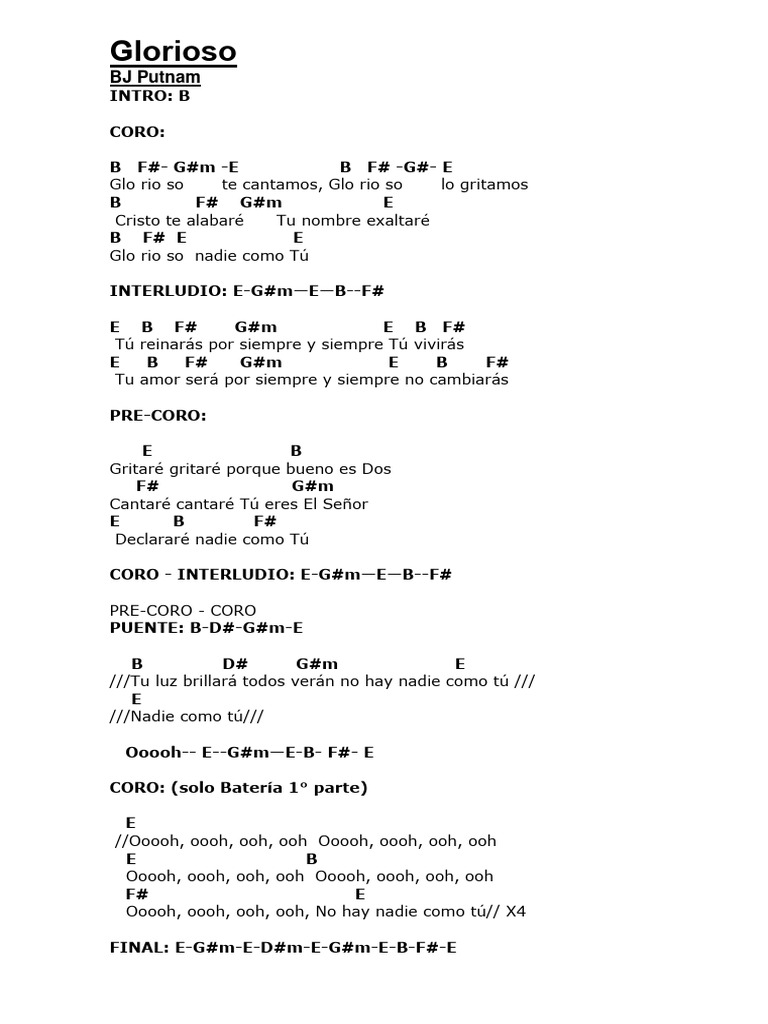 Glorioso
BJ Putnam
INTRO: B

CORO:

B F#- G#m -E B F# -G#- E
Glo rio so te cantamos, Glo rio so lo gritamos
B F# G#m E
Cristo te alabaré Tu nombre exaltaré
B F# E E
Glo rio so nadie como Tú

INTERLUDIO: E-G#m—E—B--F#

E B F# G#m E B F#
Tú reinarás por siempre y siempre Tú vivirás
E B F# G#m E B F#
Tu amor será por siempre y siempre no cambiarás

PRE-CORO:

E B
Gritaré gritaré porque bueno es Dos
F# G#m
Cantaré cantaré Tú eres El Señor
E B F#
Declararé nadie como Tú

CORO - INTERLUDIO: E-G#m—E—B--F#

PRE-CORO - CORO
PUENTE: B-D#-G#m-E

B D# G#m E
///Tu luz brillará todos verán no hay nadie como tú ///
E
///Nadie como tú///

Ooooh-- E--G#m—E-B- F#- E

CORO: (solo Batería 1° parte)

E
//Ooooh, oooh, ooh, ooh Ooooh, oooh, ooh, ooh
E B
Ooooh, oooh, ooh, ooh Ooooh, oooh, ooh, ooh
F# E
Ooooh, oooh, ooh, ooh, No hay nadie como tú// X4

FINAL: E-G#m-E-D#m-E-G#m-E-B-F#-E